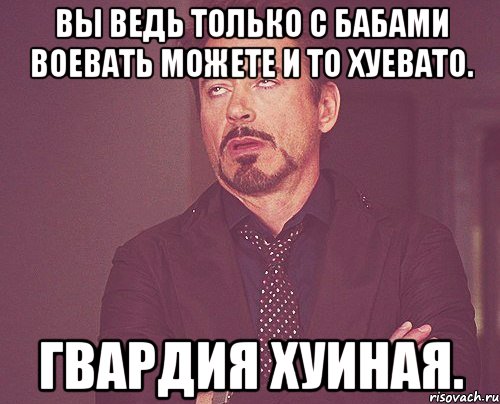 ВЫ ВЕДЬ ТОЛЬКО С БАБАМИ ВОЕВАТЬ МОЖЕТЕ И ТО ХУЕВАТО.

ГВАРДИЯ ХУИНАЯ.

risovach.ru